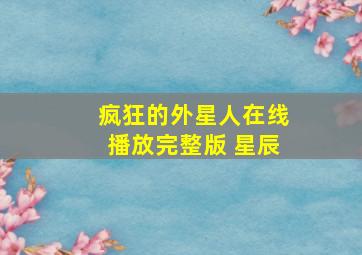 疯狂的外星人在线播放完整版 星辰